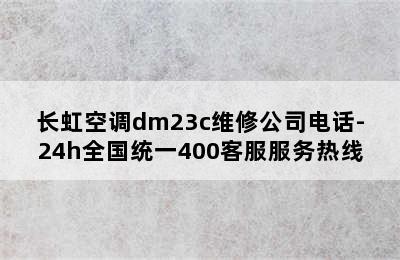 长虹空调dm23c维修公司电话-24h全国统一400客服服务热线